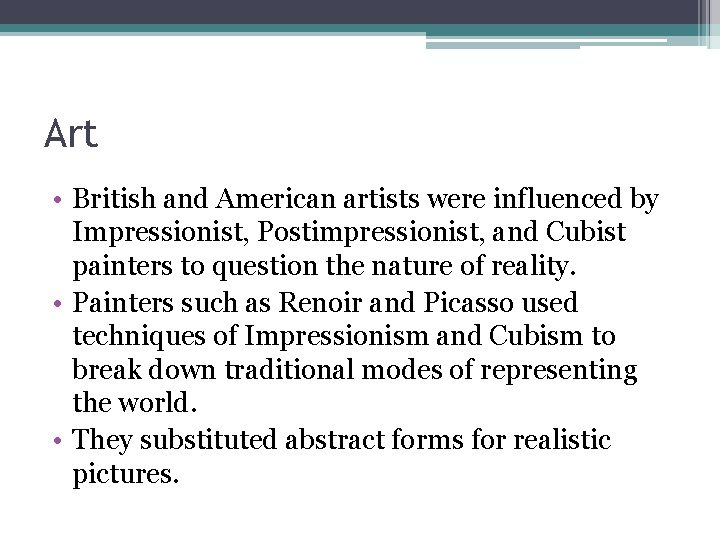 Art

• British and American artists were influenced by Impressionist, Postimpressionist, and Cubist painters to question the nature of reality.
• Painters such as Renoir and Picasso used techniques of Impressionism and Cubism to break down traditional modes of representing the world.
• They substituted abstract forms for realistic pictures.